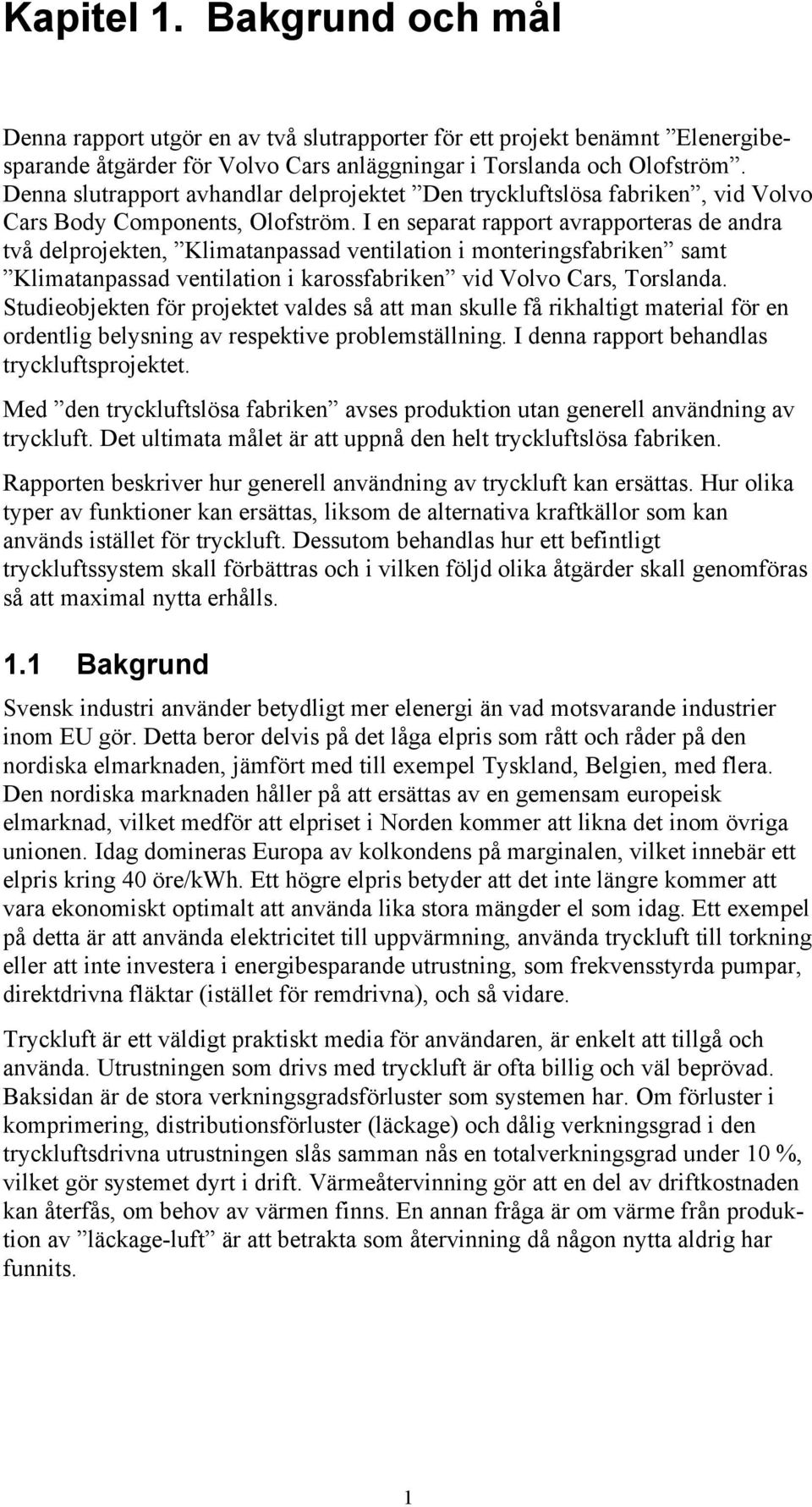 Kapitel 1. Bakgrund och mål

Denna rapport utgör en av två slutrapporter för ett projekt benämnt ”Elenergibesparande åtgärder för Volvo Cars anläggningar i Torslanda och Olofström”. Denna slutrapport avhandlar delprojektet ”Den tryckluftslösa fabriken”, vid Volvo Cars Body Components, Olofström. I en separat rapport avrapporteras de andra två delprojekten, ”Klimatanpassad ventilation i monteringsfabriken” samt ”Klimatanpassad ventilation i karossfabriken” vid Volvo Cars, Torslanda. Studieobjekten för projektet valdes så att man skulle få rikhaltigt material för en ordentlig belysning av respektive problemställning. I denna rapport behandlas tryckluftsprojektet.

Med ”den tryckluftslösa fabriken” avses produktion utan generell användning av tryckluft. Det ultimata målet är att uppnå den helt tryckluftslösa fabriken.

Rapporten beskriver hur generell användning av tryckluft kan ersättas. Hur olika typer av funktioner kan ersättas, liksom de alternativa kraftkällor som kan används istället för tryckluft. Dessutom behandlas hur ett befintligt tryckluftssystem skall förbättras och i vilken följd olika åtgärder skall genomföras så att maximal nytta erhålls.

1.1 Bakgrund

Svensk industri använder betydligt mer elenergi än vad motsvarande industrier inom EU gör. Detta beror delvis på det låga elpris som rått och råder på den nordiska elmarknaden, jämfört med till exempel Tyskland, Belgien, med flera. Den nordiska marknaden håller på att ersättas av en gemensam europeisk elmarknad, vilket medför att elpriset i Norden kommer att likna det inom övriga unionen. Idag domineras Europa av kolkondens på marginalen, vilket innebär ett elpris kring 40 öre/kWh. Ett högre elpris betyder att det inte längre kommer att vara ekonomiskt optimalt att använda lika stora mängder el som idag. Ett exempel på detta är att använda elektricitet till uppvärmning, använda tryckluft till torkning eller att inte investera i energibesparande utrustning, som frekvensstyrda pumpar, direktdrivna fläktar (istället för remdrivna), och så vidare.

Tryckluft är ett väldigt praktiskt media för användaren, är enkelt att tillgå och använda. Utrustningen som drivs med tryckluft är ofta billig och väl beprövad. Baksidan är de stora verkningsgradsförluster som systemen har. Om förluster i komprimering, distributionsförluster (läckage) och dålig verkningsgrad i den tryckluftsdrivna utrustningen slås samman nås en totalverkningsgrad under 10 %, vilket gör systemet dyrt i drift. Värmeåtervinning gör att en del av driftkostnaden kan återfås, om behov av värmen finns. En annan fråga är om värme från produktion av ”läckage-luft” är att betrakta som återvinning då någon nytta aldrig har funnits.

1